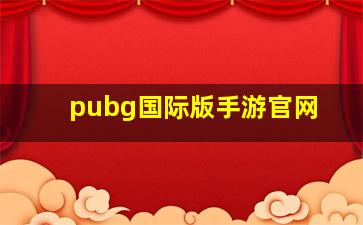 pubg国际版手游官网